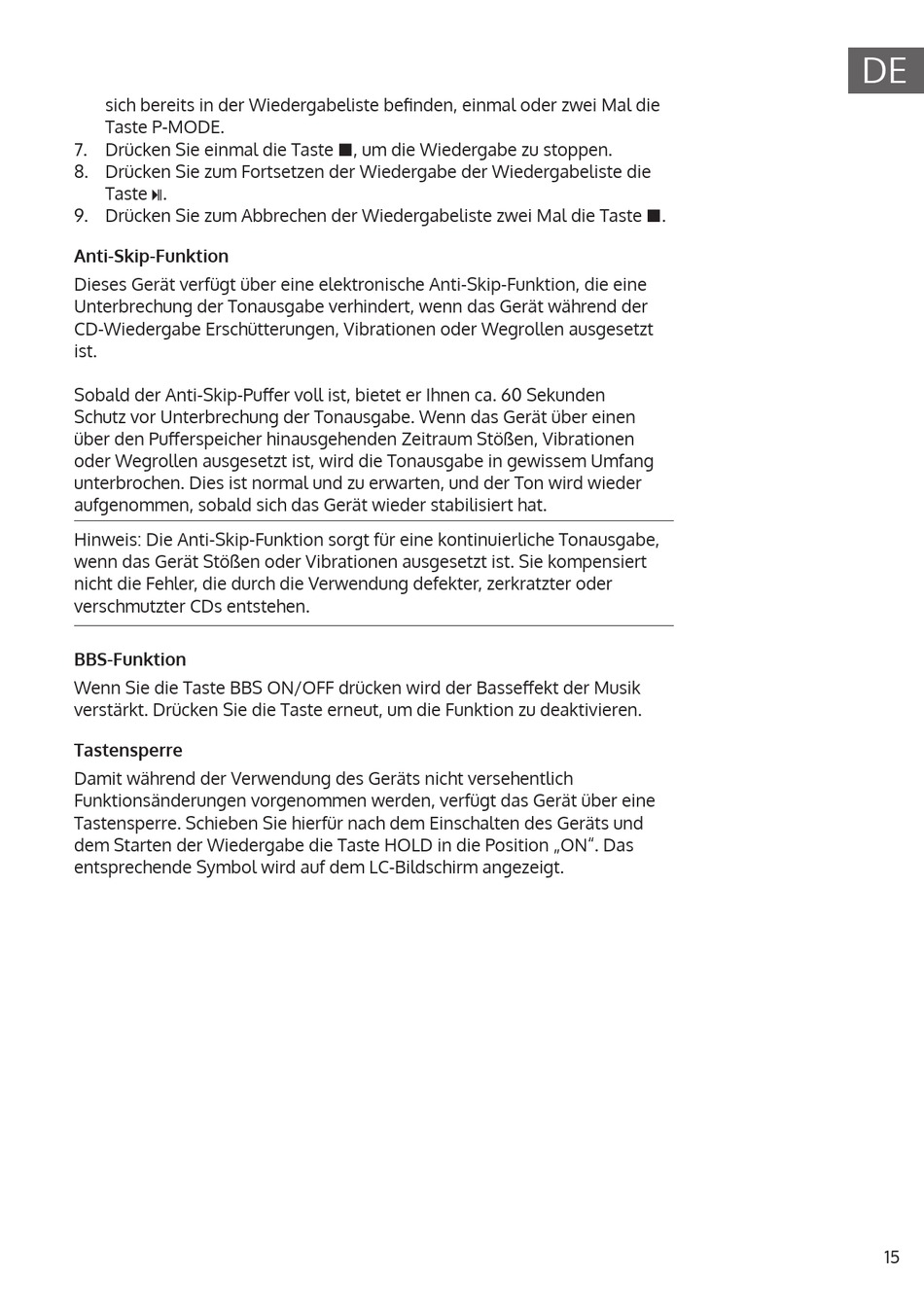 DE

sich bereits in der Wiedergabeliste befinden, einmal oder zwei Mal die Taste P-MODE.

7. Drücken Sie einmal die Taste ■, um die Wiedergabe zu stoppen.
8. Drücken Sie zum Fortsetzen der Wiedergabe der Wiedergabeliste die Taste ⏯.
9. Drücken Sie zum Abbrechen der Wiedergabeliste zwei Mal die Taste ■.

Anti-Skip-Funktion

Dieses Gerät verfügt über eine elektronische Anti-Skip-Funktion, die eine Unterbrechung der Tonausgabe verhindert, wenn das Gerät während der CD-Wiedergabe Erschütterungen, Vibrationen oder Wegrollen ausgesetzt ist.

Sobald der Anti-Skip-Puffer voll ist, bietet er Ihnen ca. 60 Sekunden Schutz vor Unterbrechung der Tonausgabe. Wenn das Gerät über einen über den Pufferspeicher hinausgehenden Zeitraum Stößen, Vibrationen oder Wegrollen ausgesetzt ist, wird die Tonausgabe in gewissem Umfang unterbrochen. Dies ist normal und zu erwarten, und der Ton wird wieder aufgenommen, sobald sich das Gerät wieder stabilisiert hat.

Hinweis: Die Anti-Skip-Funktion sorgt für eine kontinuierliche Tonausgabe, wenn das Gerät Stößen oder Vibrationen ausgesetzt ist. Sie kompensiert nicht die Fehler, die durch die Verwendung defekter, zerkratzter oder verschmutzter CDs entstehen.

BBS-Funktion

Wenn Sie die Taste BBS ON/OFF drücken wird der Basseffekt der Musik verstärkt. Drücken Sie die Taste erneut, um die Funktion zu deaktivieren.

Tastensperre

Damit während der Verwendung des Geräts nicht versehentlich Funktionsänderungen vorgenommen werden, verfügt das Gerät über eine Tastensperre. Schieben Sie hierfür nach dem Einschalten des Geräts und dem Starten der Wiedergabe die Taste HOLD in die Position „ON“. Das entsprechende Symbol wird auf dem LC-Bildschirm angezeigt.

15